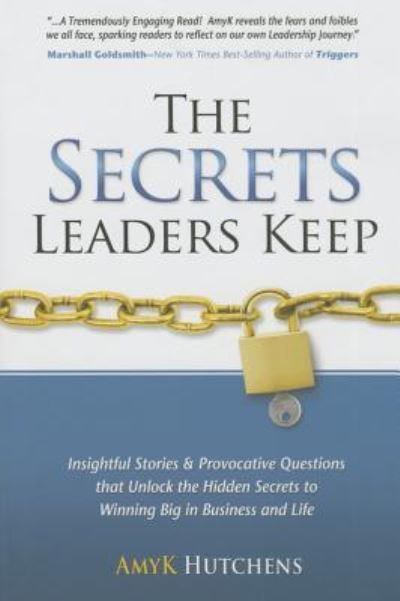 "...A Tremendously Engaging Read! AmyK reveals the fears and foibles we all face, sparking readers to reflect on our own Leadership Journey."
Marshall Goldsmith—New York Times Best-Selling Author of Triggers

THE SECRETS LEADERS KEEP

Insightful Stories & Provocative Questions that Unlock the Hidden Secrets to Winning Big in Business and Life

AMYK HUTCHENS